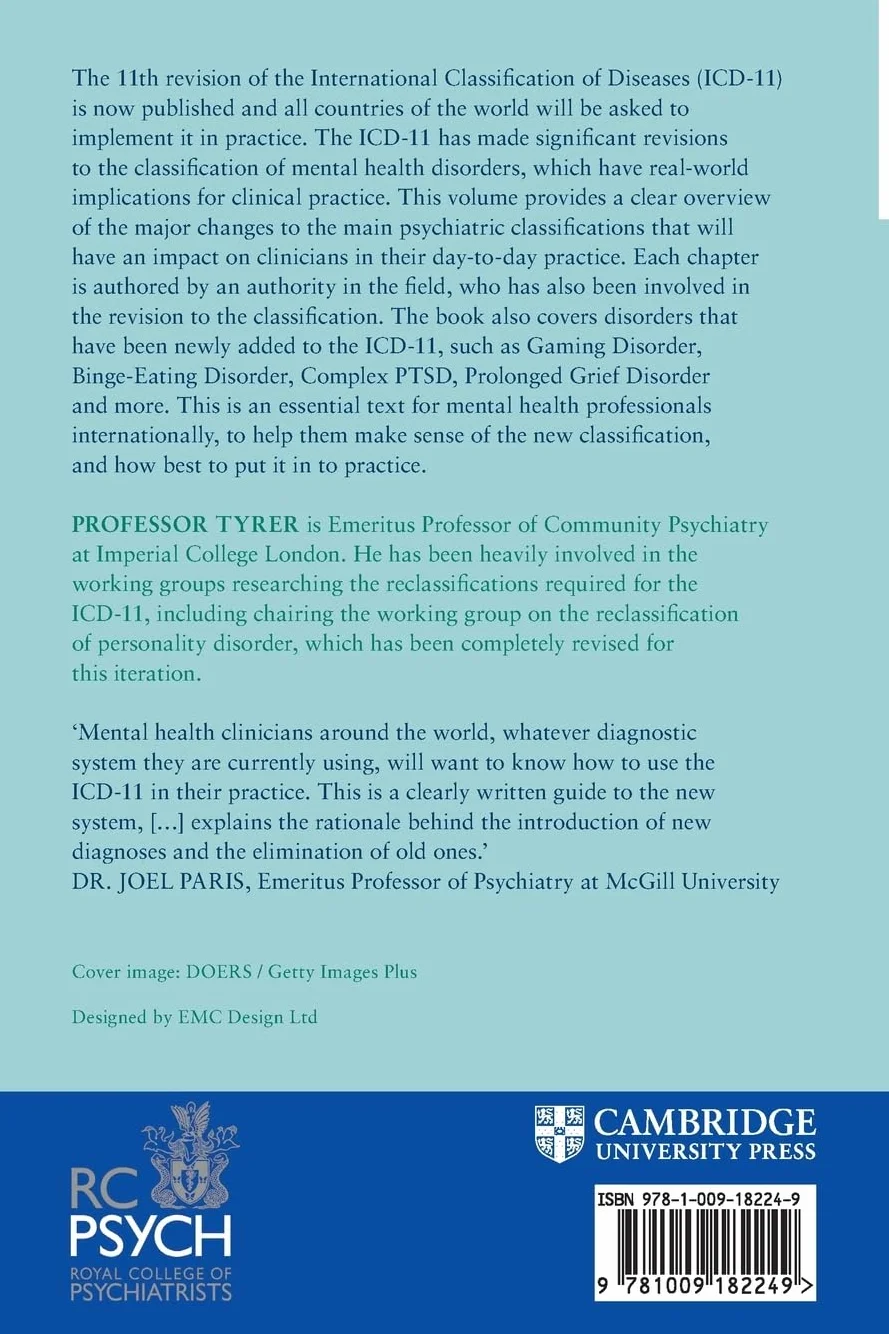 The 11th revision of the International Classification of Diseases (ICD-11) is now published and all countries of the world will be asked to implement it in practice. The ICD-11 has made significant revisions to the classification of mental health disorders, which have real-world implications for clinical practice. This volume provides a clear overview of the major changes to the main psychiatric classifications that will have an impact on clinicians in their day-to-day practice. Each chapter is authored by an authority in the field, who has also been involved in the revision to the classification. The book also covers disorders that have been newly added to the ICD-11, such as Gaming Disorder, Binge-Eating Disorder, Complex PTSD, Prolonged Grief Disorder and more. This is an essential text for mental health professionals internationally, to help them make sense of the new classification, and how best to put it in to practice.

PROFESSOR TYRER is Emeritus Professor of Community Psychiatry at Imperial College London. He has been heavily involved in the working groups researching the reclassifications required for the ICD-11, including chairing the working group on the reclassification of personality disorder, which has been completely revised for this iteration.

'Mental health clinicians around the world, whatever diagnostic system they are currently using, will want to know how to use the ICD-11 in their practice. This is a clearly written guide to the new system, [...] explains the rationale behind the introduction of new diagnoses and the elimination of old ones.'
DR. JOEL PARIS, Emeritus Professor of Psychiatry at McGill University

Cover image: DOERS / Getty Images Plus

Designed by EMC Design Ltd

RC
PSYCH
ROYAL COLLEGE OF
PSYCHIATRISTS

CAMBRIDGE
UNIVERSITY PRESS

ISBN 978-1-009-18224-9

9 781009 182249 >